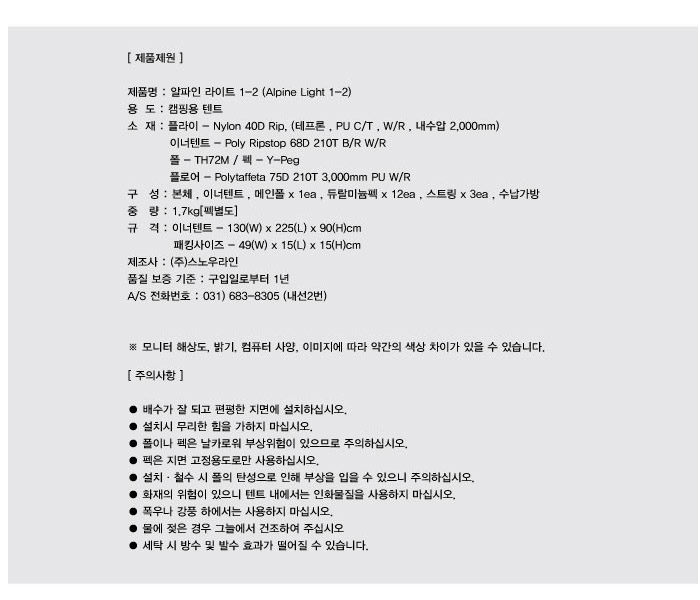 [ 제품제원 ]

제품명 : 알파인 라이트 1-2 (Alpine Light 1-2)
용 도 : 캠핑용 텐트
소 재 : 플라이 - Nylon 40D Rip, (테프론 , PU C/T , W/R , 내수압 2,000mm)
이너텐트 - Poly Ripstop 68D 210T B/R W/R
폴 - TH72M / 펙 - Y-Peg
플로어 - Polytaffeta 75D 210T 3,000mm PU W/R
구 성 : 본체 , 이너텐트 , 메인폴 x 1ea , 듀랄미늄펙 x 12ea , 스트링 x 3ea , 수납가방
중 량 : 1.7kg[펙별도]
규 격 : 이너텐트 - 130(W) x 225(L) x 90(H)cm
패킹사이즈 - 49(W) x 15(L) x 15(H)cm
제조사 : (주)스노우라인
품질 보증 기준 : 구입일로부터 1년
A/S 전화번호 : 031) 683-8305 (내선2번)

※ 모니터 해상도, 밝기, 컴퓨터 사양, 이미지에 따라 약간의 색상 차이가 있을 수 있습니다.

[ 주의사항 ]

● 배수가 잘 되고 편평한 지면에 설치하십시오.
● 설치시 무리한 힘을 가하지 마십시오.
● 폴이나 펙은 날카로워 부상위험이 있으므로 주의하십시오.
● 펙은 지면 고정용도로만 사용하십시오.
● 설치 · 철수 시 폴의 탄성으로 인해 부상을 입을 수 있으니 주의하십시오.
● 화재의 위험이 있으니 텐트 내에서는 인화물질을 사용하지 마십시오.
● 폭우나 강풍 하에서는 사용하지 마십시오.
● 물에 젖은 경우 그늘에서 건조하여 주십시오
● 세탁 시 방수 및 발수 효과가 떨어질 수 있습니다.